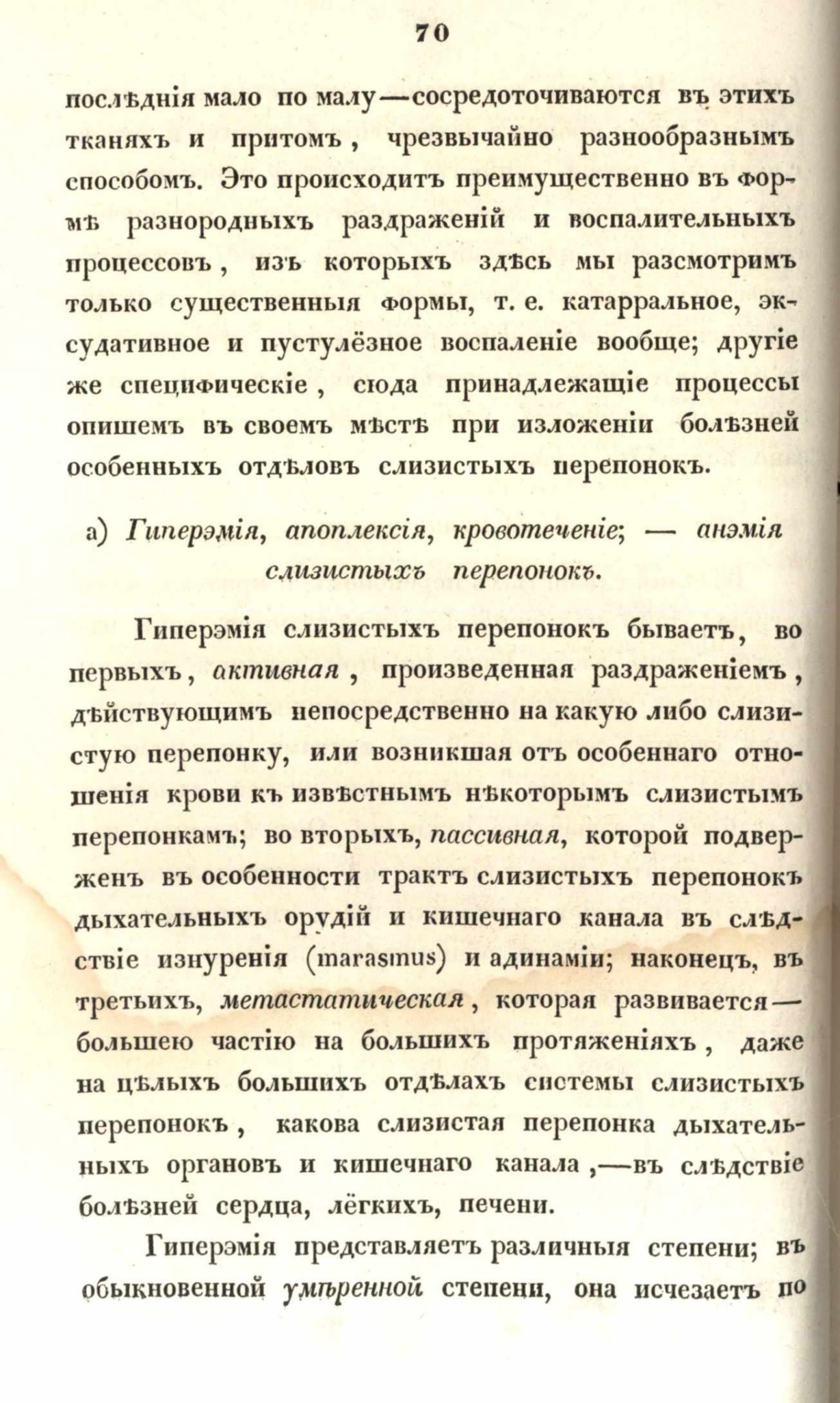 70

послѣднія мало по малу—сосредоточиваются въ этихъ тканяхъ и притомъ, чрезвычайно разнообразнымъ способомъ. Это происходитъ преимущественно въ формѣ разнородныхъ раздраженій и воспалительныхъ процессовъ, изъ которыхъ здѣсь мы разсмотримъ только существенныя формы, т. е. катарральное, эксудативное и пустулёзное воспаленіе вообще; другіе же специфическіе, сюда принадлежащіе процессы опишемъ въ своемъ мѣстѣ при изложеніи болѣзней особенныхъ отдѣловъ слизистыхъ перепонокъ.

а) Гиперэмія, апоплексія, кровотеченіе; — анэмія слизистыхъ перепонокъ.

Гиперэмія слизистыхъ перепонокъ бываетъ, во первыхъ, активная, произведенная раздраженіемъ, дѣйствующимъ непосредственно на какую либо слизистую перепонку, или возникшая отъ особеннаго отношенія крови къ извѣстнымъ нѣкоторымъ слизистымъ перепонкамъ; во вторыхъ, пассивная, которой подверженъ въ особенности трактъ слизистыхъ перепонокъ дыхательныхъ орудій и кишечнаго канала въ слѣдствіе изнуренія (marasmus) и адинаміи; наконецъ, въ третьихъ, метастатическая, которая развивается—большею частію на большихъ протяженіяхъ, даже на цѣлыхъ большихъ отдѣлахъ системы слизистыхъ перепонокъ, какова слизистая перепонка дыхательныхъ органовъ и кишечнаго канала,—въ слѣдствіе болѣзней сердца, лёгкихъ, печени.

Гиперэмія представляетъ различныя степени; въ обыкновенной умѣренной степени, она исчезаетъ по